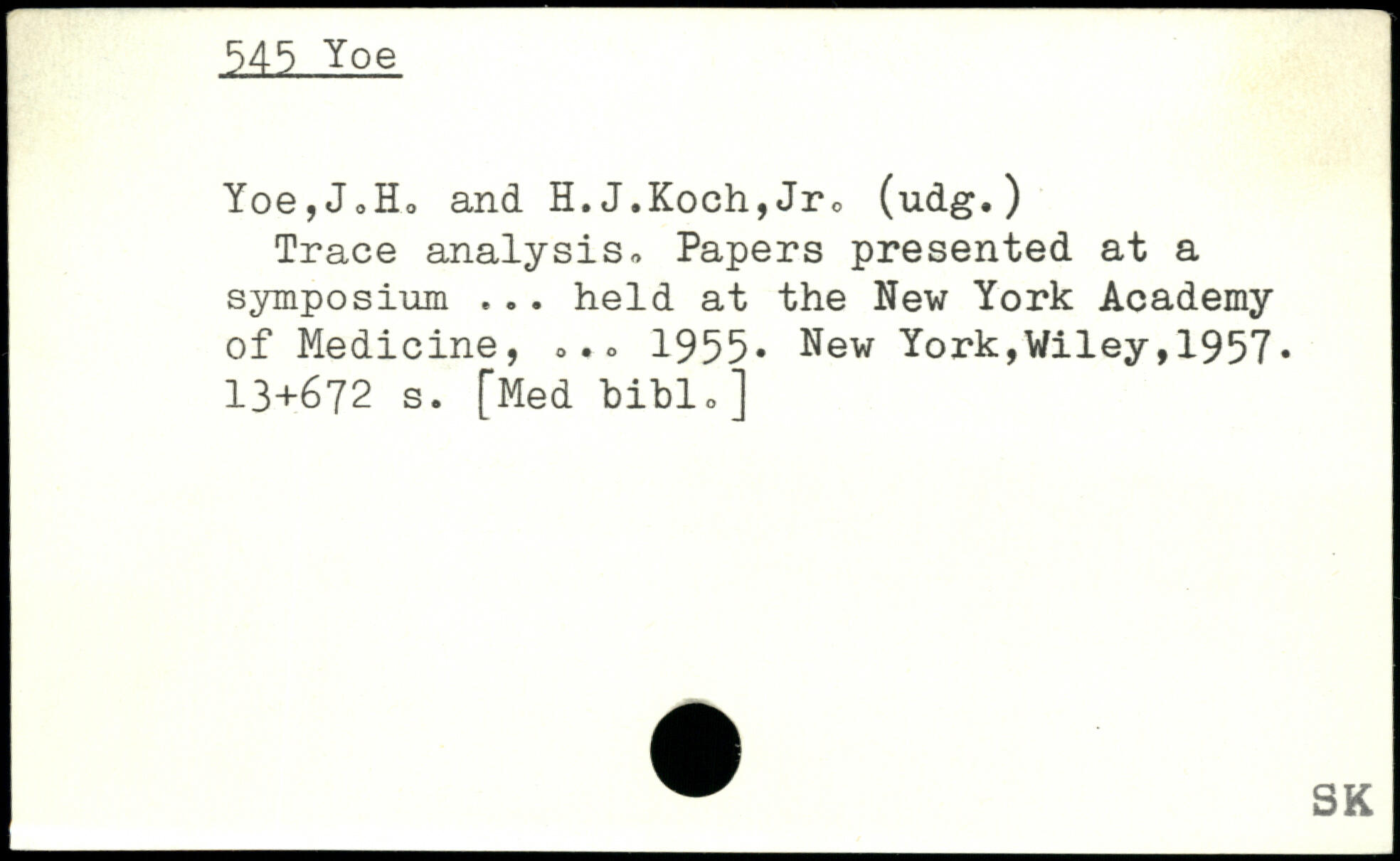 545 Yoe

Yoe,J.H. and H.J.Koch,Jr. (udg.)
Trace analysis. Papers presented at a symposium ... held at the New York Academy of Medicine, ... 1955. New York,Wiley,1957. 13+672 s. [Med bibl.]

SK